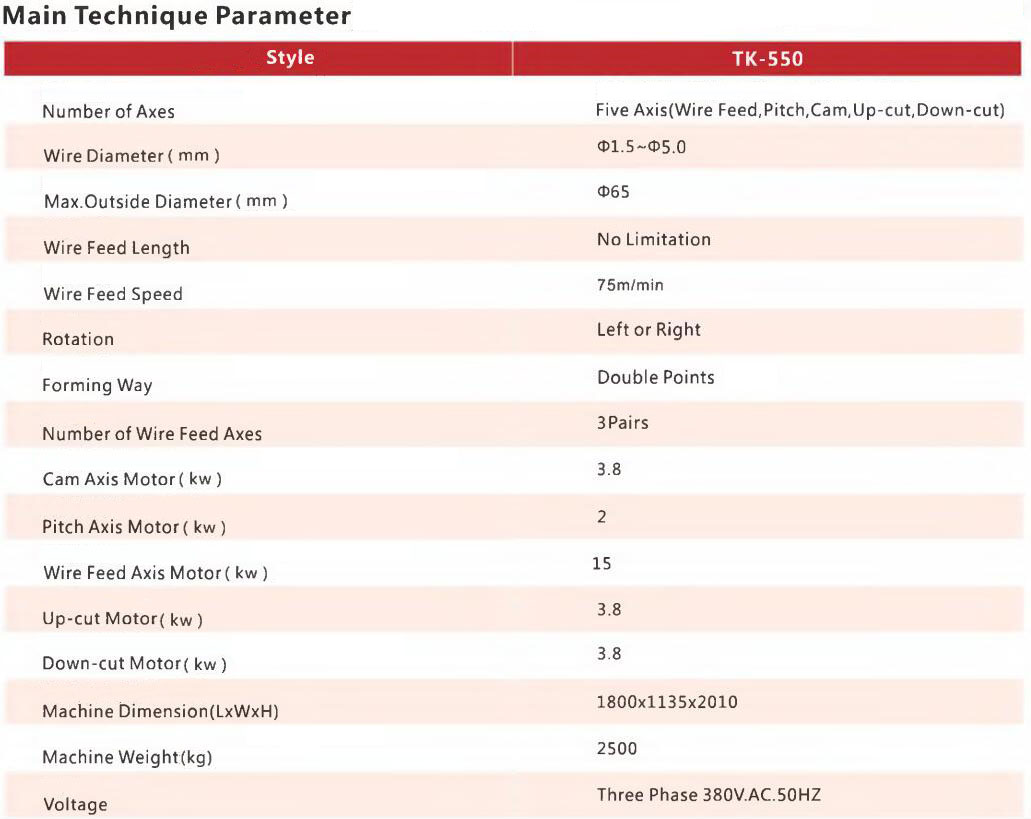 Main Technique Parameter

| Style | TK-550 |
|---|---|
| Number of Axes | Five Axis(Wire Feed,Pitch,Cam,Up-cut,Down-cut) |
| Wire Diameter ( mm ) | Φ1.5~Φ5.0 |
| Max.Outside Diameter ( mm ) | Φ65 |
| Wire Feed Length | No Limitation |
| Wire Feed Speed | 75m/min |
| Rotation | Left or Right |
| Forming Way | Double Points |
| Number of Wire Feed Axes | 3Pairs |
| Cam Axis Motor ( kw ) | 3.8 |
| Pitch Axis Motor ( kw ) | 2 |
| Wire Feed Axis Motor ( kw ) | 15 |
| Up-cut Motor( kw ) | 3.8 |
| Down-cut Motor( kw ) | 3.8 |
| Machine Dimension(LxWxH) | 1800x1135x2010 |
| Machine Weight(kg) | 2500 |
| Voltage | Three Phase 380V.AC.50HZ |